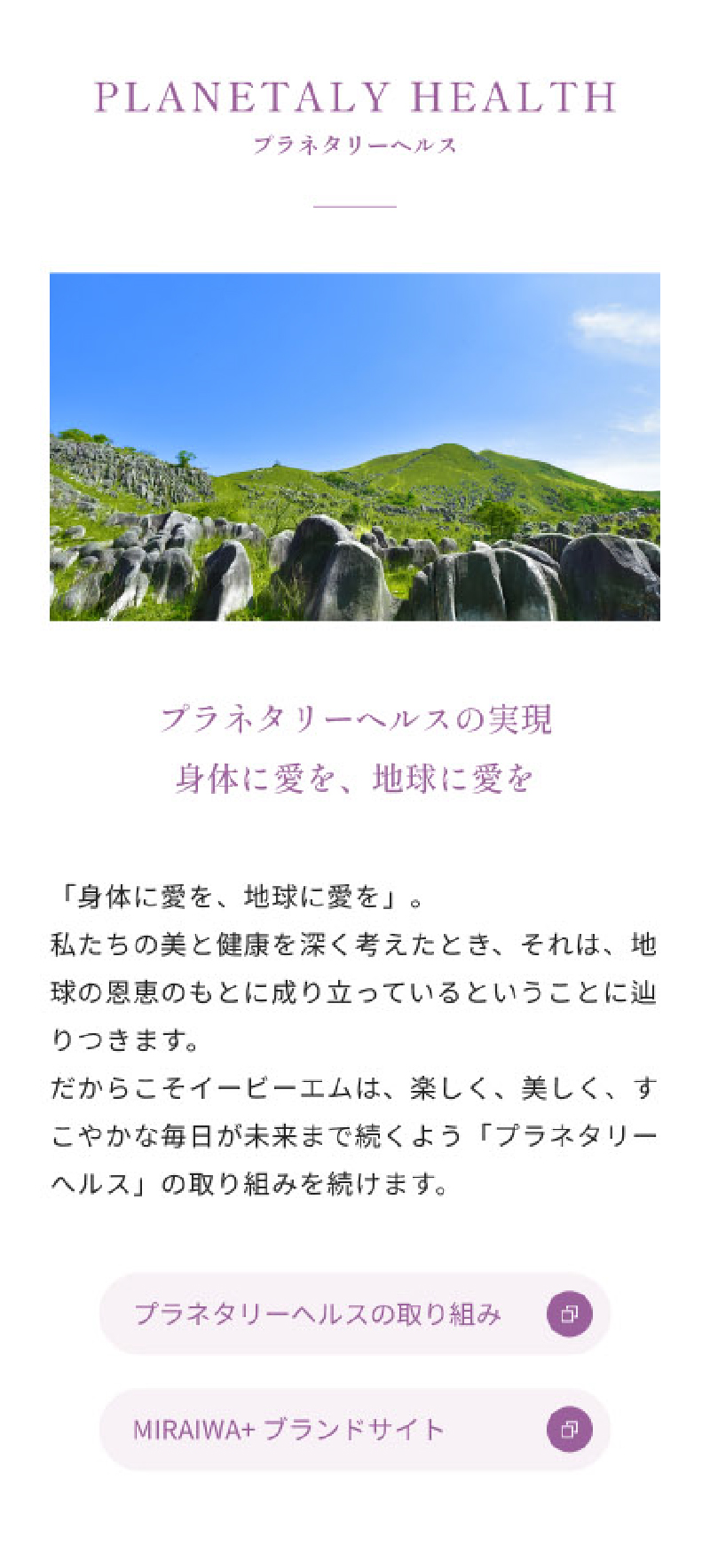 PLANETALY HEALTH
プラネタリーヘルス

プラネタリーヘルスの実現
身体に愛を、地球に愛を

「身体に愛を、地球に愛を」。
私たちの美と健康を深く考えたとき、それは、地球の恩恵のもとに成り立っているということに辿りつきます。
だからこそイービーエムは、楽しく、美しく、すこやかな毎日が未来まで続くよう「プラネタリーヘルス」の取り組みを続けます。

プラネタリーヘルスの取り組み

MIRAIWA+ ブランドサイト